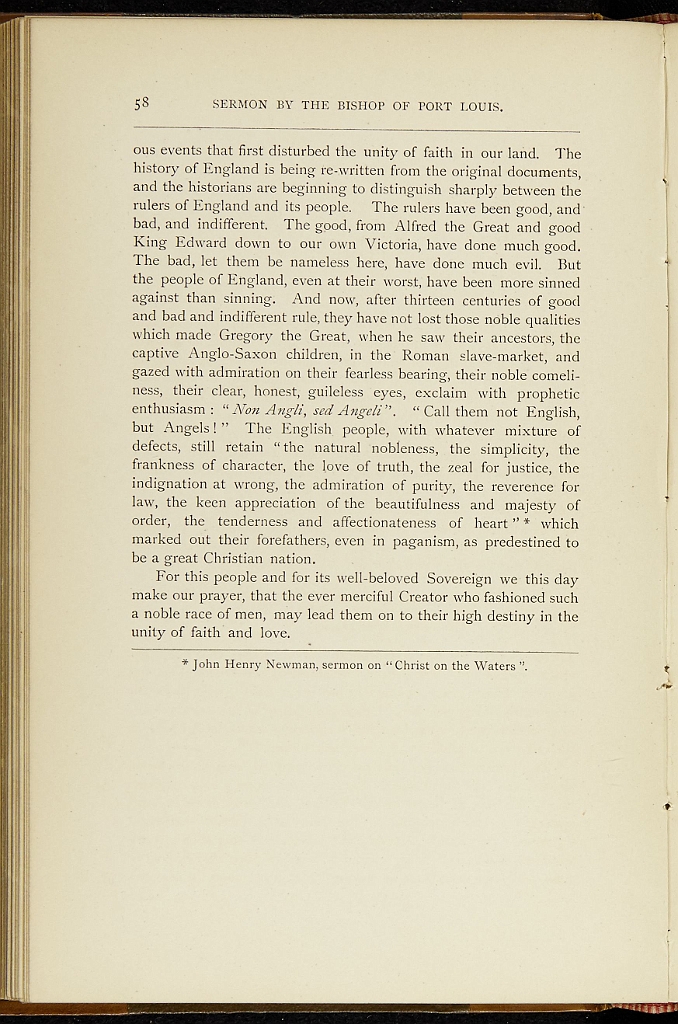 58 SERMON BY THE BISHOP OF PORT LOUIS.

ous events that first disturbed the unity of faith in our land. The history of England is being re-written from the original documents, and the historians are beginning to distinguish sharply between the rulers of England and its people. The rulers have been good, and bad, and indifferent. The good, from Alfred the Great and good King Edward down to our own Victoria, have done much good. The bad, let them be nameless here, have done much evil. But the people of England, even at their worst, have been more sinned against than sinning. And now, after thirteen centuries of good and bad and indifferent rule, they have not lost those noble qualities which made Gregory the Great, when he saw their ancestors, the captive Anglo-Saxon children, in the Roman slave-market, and gazed with admiration on their fearless bearing, their noble comeliness, their clear, honest, guileless eyes, exclaim with prophetic enthusiasm : "Non Angli, sed Angeli". "Call them not English, but Angels!" The English people, with whatever mixture of defects, still retain "the natural nobleness, the simplicity, the frankness of character, the love of truth, the zeal for justice, the indignation at wrong, the admiration of purity, the reverence for law, the keen appreciation of the beautifulness and majesty of order, the tenderness and affectionateness of heart" * which marked out their forefathers, even in paganism, as predestined to be a great Christian nation.

For this people and for its well-beloved Sovereign we this day make our prayer, that the ever merciful Creator who fashioned such a noble race of men, may lead them on to their high destiny in the unity of faith and love.

* John Henry Newman, sermon on "Christ on the Waters".